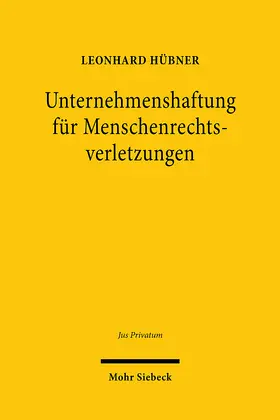 LEONHARD HÜBNER

Unternehmenshaftung für Menschenrechtsverletzungen

Jus Privatum

Mohr Siebeck